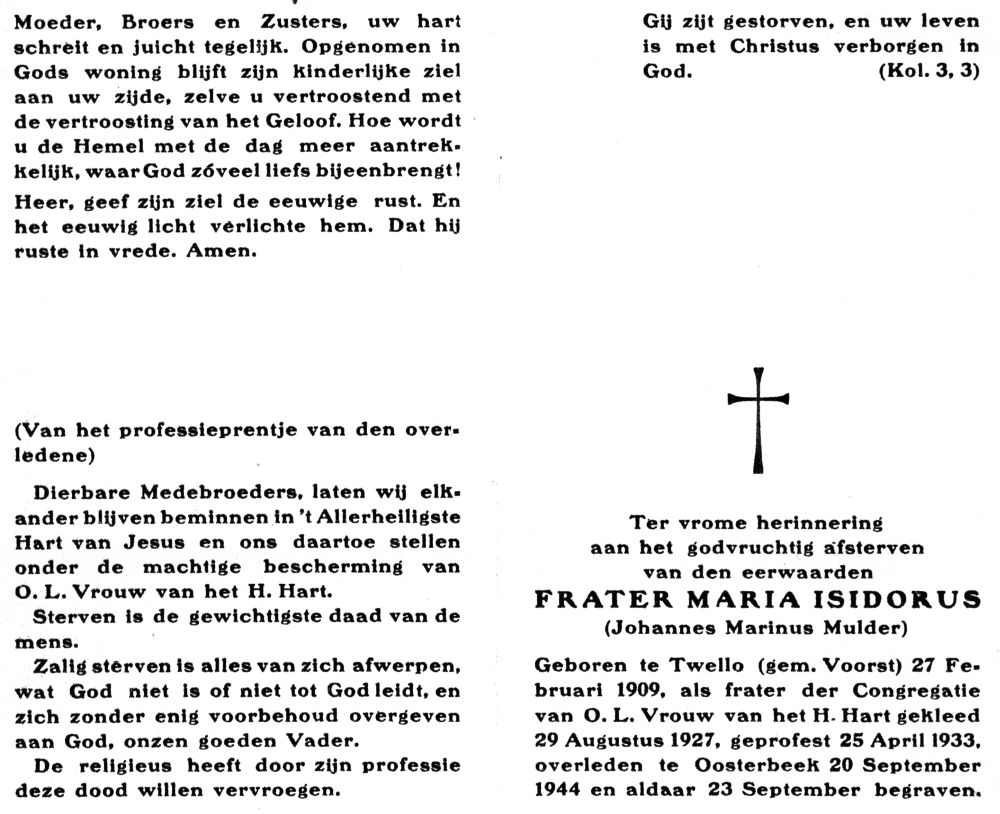 Moeder, Broers en Zusters, uw hart schreit en juicht tegelijk. Opgenomen in Gods woning blijft zijn kinderlijke ziel aan uw zijde, zelve u vertroostend met de vertroosting van het Geloof. Hoe wordt u de Hemel met de dag meer aantrekkelijk, waar God zóveel liefs bijeenbrengt!

Heer, geef zijn ziel de eeuwige rust. En het eeuwig licht verlichte hem. Dat hij ruste in vrede. Amen.

(Van het professieprentje van den overledene)

Dierbare Medebroeders, laten wij elkander blijven beminnen in 't Allerheiligste Hart van Jesus en ons daartoe stellen onder de machtige bescherming van O. L. Vrouw van het H. Hart.

Sterven is de gewichtigste daad van de mens.

Zalig sterven is alles van zich afwerpen, wat God niet is of niet tot God leidt, en zich zonder enig voorbehoud overgeven aan God, onzen goeden Vader.

De religieus heeft door zijn professie deze dood willen vervroegen.

Gij zijt gestorven, en uw leven is met Christus verborgen in God. (Kol. 3, 3)

Ter vrome herinnering aan het godvruchtig afsterven van den eerwaarden

FRATER MARIA ISIDORUS
(Johannes Marinus Mulder)

Geboren te Twello (gem. Voorst) 27 Februari 1909, als frater der Congregatie van O. L. Vrouw van het H. Hart gekleed 29 Augustus 1927, geprofest 25 April 1933, overleden te Oosterbeek 20 September 1944 en aldaar 23 September begraven.